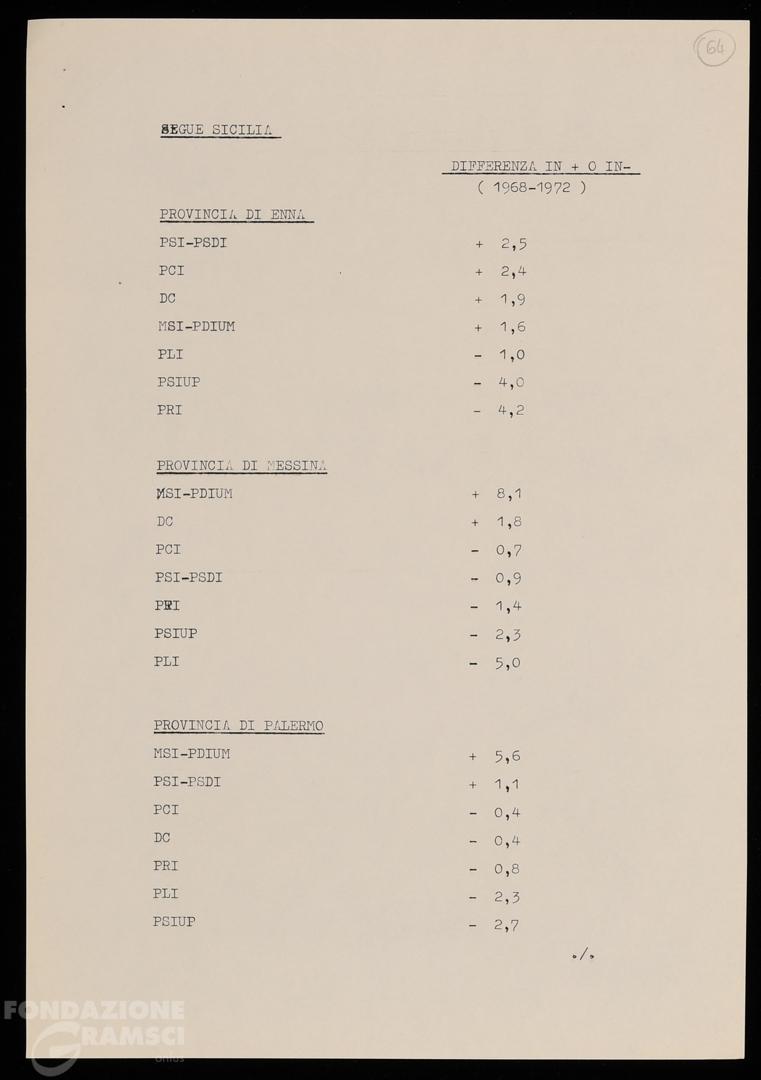 64

SEGUE SICILIA

DIFFERENZA IN + O IN-
( 1968-1972 )

PROVINCIA DI ENNA

| | |
|---|---|
| PSI-PSDI | + 2,5 |
| PCI | + 2,4 |
| DC | + 1,9 |
| MSI-PDIUM | + 1,6 |
| PLI | - 1,0 |
| PSIUP | - 4,0 |
| PRI | - 4,2 |

PROVINCIA DI MESSINA

| | |
|---|---|
| MSI-PDIUM | + 8,1 |
| DC | + 1,8 |
| PCI | - 0,7 |
| PSI-PSDI | - 0,9 |
| PRI | - 1,4 |
| PSIUP | - 2,3 |
| PLI | - 5,0 |

PROVINCIA DI PALERMO

| | |
|---|---|
| MSI-PDIUM | + 5,6 |
| PSI-PSDI | + 1,1 |
| PCI | - 0,4 |
| DC | - 0,4 |
| PRI | - 0,8 |
| PLI | - 2,3 |
| PSIUP | - 2,7 |

./.

FONDAZIONE GRAMSCI